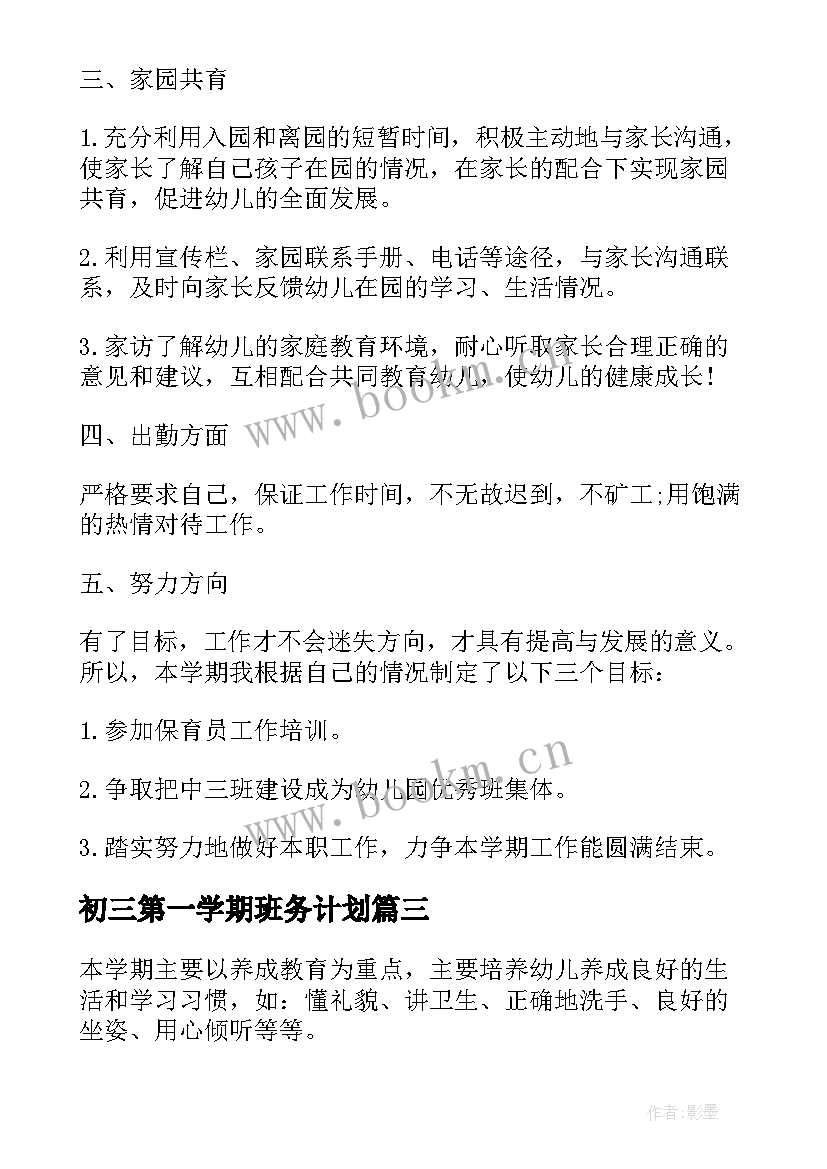 三、家园共育

1.充分利用入园和离园的短暂时间，积极主动地与家长沟通，使家长了解自己孩子在园的情况，在家长的配合下实现家园共育，促进幼儿的全面发展。

2.利用宣传栏、家园联系手册、电话等途径，与家长沟通联系，及时向家长反馈幼儿在园的学习、生活情况。

3.家访了解幼儿的家庭教育环境，耐心听取家长合理正确的意见和建议，互相配合共同教育幼儿，使幼儿的健康成长！

www.bookm.cn

四、出勤方面

严格要求自己，保证工作时间，不无故迟到，不矿工;用饱满的热情对待工作。

五、努力方向

有了目标，工作才不会迷失方向，才具有提高与发展的意义。所以，本学期我根据自己的情况制定了以下三个目标：

1.参加保育员工作培训。

www.bookm.cn

2.争取把中三班建设成为幼儿园优秀班集体。

3.踏实努力地做好本职工作，力争本学期工作能圆满结束。

初三第一学期班务计划篇三

本学期主要以养成教育为重点，主要培养幼儿养成良好的生活和学习习惯，如：懂礼貌、讲卫生、正确地洗手、良好的坐姿、用心倾听等等。

作者:影墨